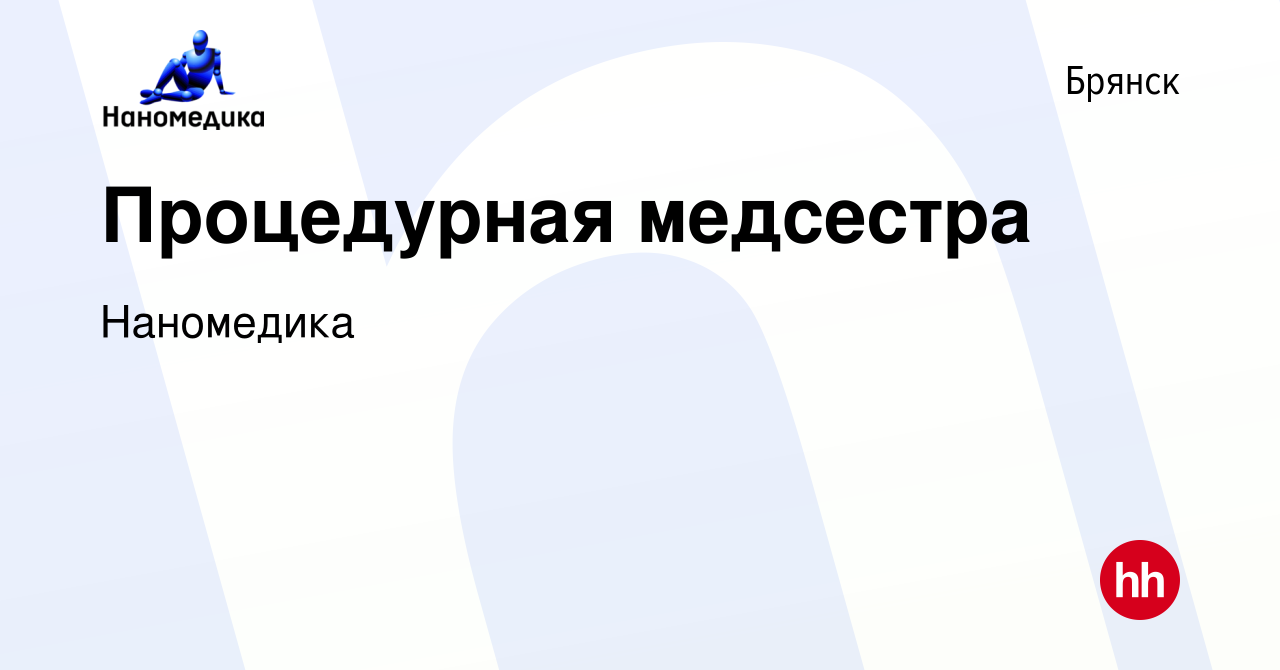 Наномедика

Брянск

Процедурная медсестра

Наномедика

hh